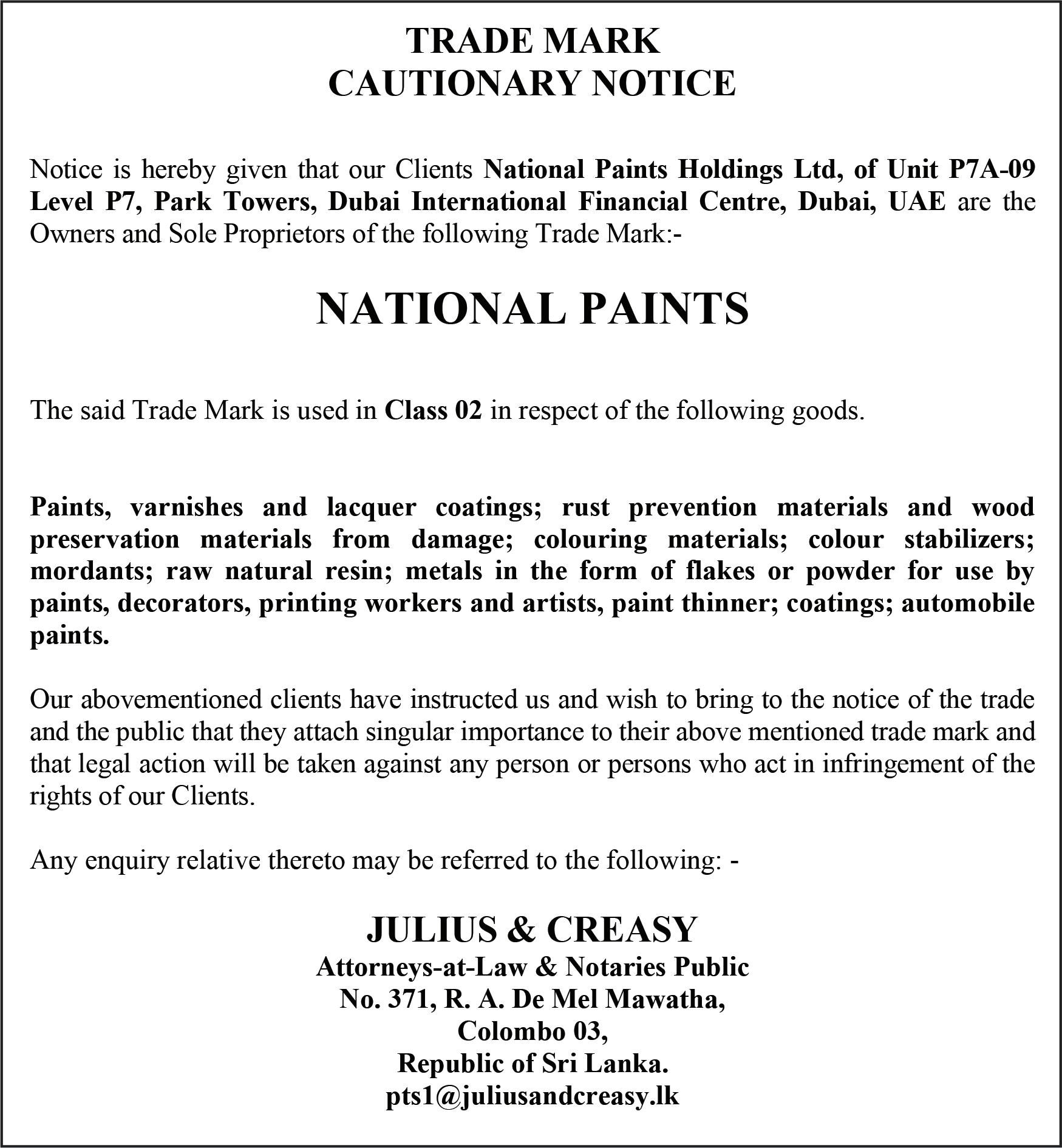 TRADE MARK
CAUTIONARY NOTICE

Notice is hereby given that our Clients National Paints Holdings Ltd, of Unit P7A-09 Level P7, Park Towers, Dubai International Financial Centre, Dubai, UAE are the Owners and Sole Proprietors of the following Trade Mark:-

NATIONAL PAINTS

The said Trade Mark is used in Class 02 in respect of the following goods.

Paints, varnishes and lacquer coatings; rust prevention materials and wood preservation materials from damage; colouring materials; colour stabilizers; mordants; raw natural resin; metals in the form of flakes or powder for use by paints, decorators, printing workers and artists, paint thinner; coatings; automobile paints.

Our abovementioned clients have instructed us and wish to bring to the notice of the trade and the public that they attach singular importance to their above mentioned trade mark and that legal action will be taken against any person or persons who act in infringement of the rights of our Clients.

Any enquiry relative thereto may be referred to the following: -

JULIUS & CREASY
Attorneys-at-Law & Notaries Public
No. 371, R. A. De Mel Mawatha,
Colombo 03,
Republic of Sri Lanka.
pts1@juliusandcreasy.lk